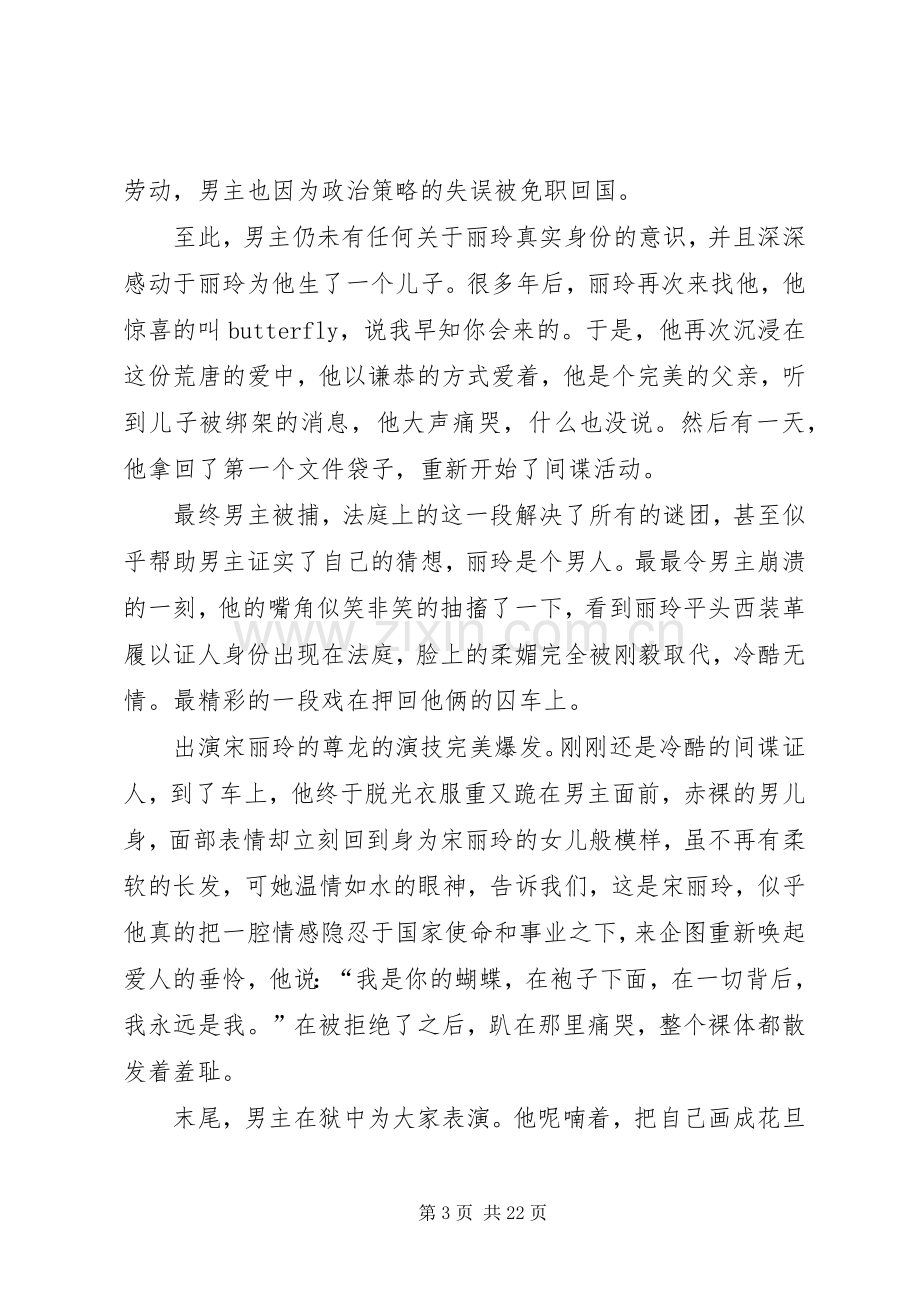 劳动，男主也因为政治策略的失误被免职回国。

至此，男主仍未有任何关于丽玲真实身份的意识，并且深深感动于丽玲为他生了一个儿子。很多年后，丽玲再次来找他，他惊喜的叫butterfly，说我早知你会来的。于是，他再次沉浸在这份荒唐的爱中，他以谦恭的方式爱着，他是个完美的父亲，听到儿子被绑架的消息，他大声痛哭，什么也没说。然后有一天，他拿回了第一个文件袋子，重新开始了间谍活动。

最终男主被捕，法庭上的这一段解决了所有的谜团，甚至似乎帮助男主证实了自己的猜想，丽玲是个男人。最最令男主崩溃的一刻，他的嘴角似笑非笑的抽搐了一下，看到丽玲平头西装革履以证人身份出现在法庭，脸上的柔媚完全被刚毅取代，冷酷无情。最精彩的一段戏在押回他俩的囚车上。

出演宋丽玲的尊龙的演技完美爆发。刚刚还是冷酷的间谍证人，到了车上，他终于脱光衣服重又跪在男主面前，赤裸的男儿身，面部表情却立刻回到身为宋丽玲的女儿般模样，虽不再有柔软的长发，可她温情如水的眼神，告诉我们，这是宋丽玲，似乎他真的把一腔情感隐忍于国家使命和事业之下，来企图重新唤起爱人的垂怜，他说：“我是你的蝴蝶，在袍子下面，在一切背后，我永远是我。”在被拒绝了之后，趴在那里痛哭，整个裸体都散发着羞耻。

末尾，男主在狱中为大家表演。他呢喃着，把自己画成花旦

第3页 共22页

www.zixin.com.cn